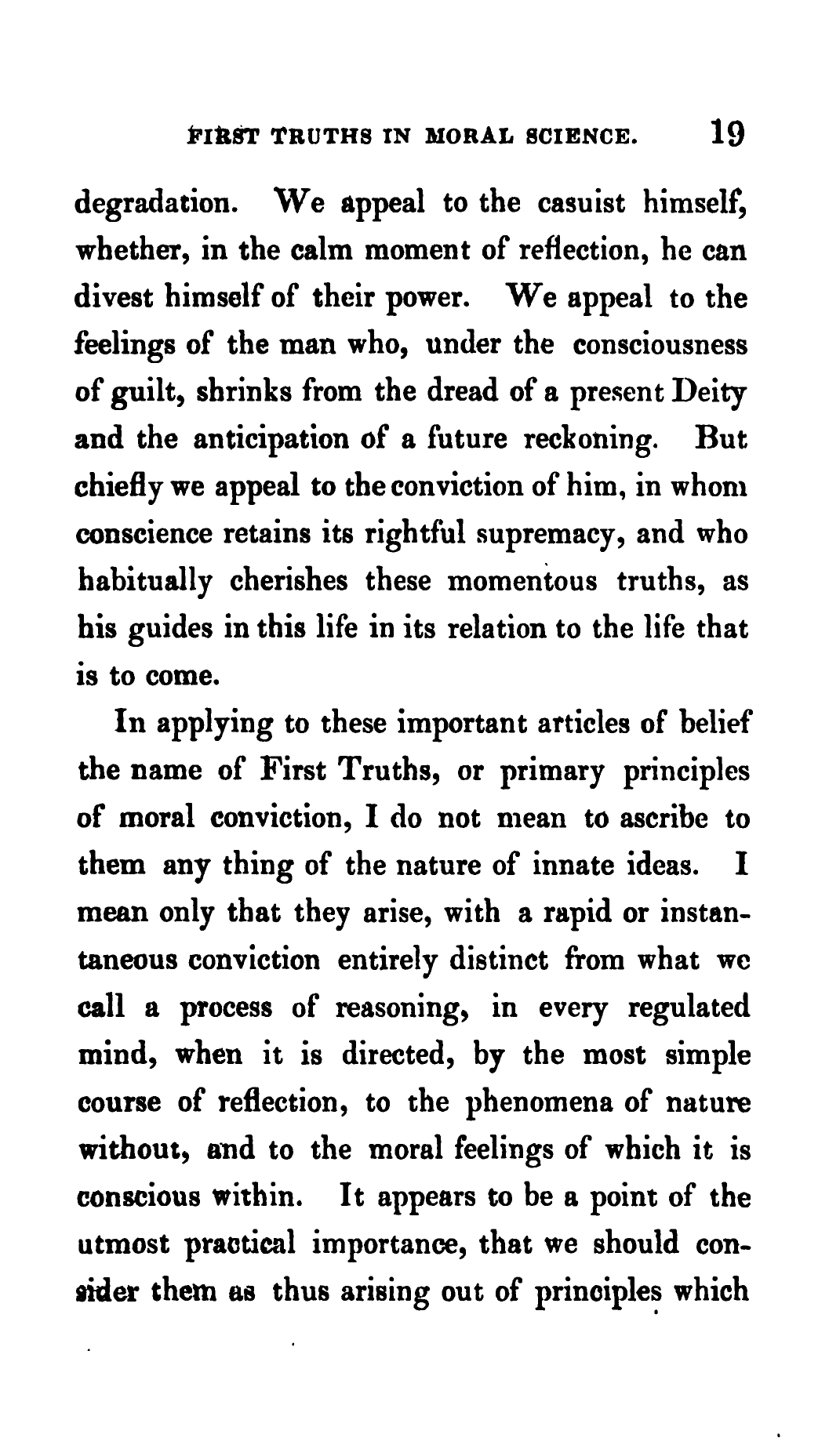 FIRST TRUTHS IN MORAL SCIENCE. 19

degradation. We appeal to the casuist himself, whether, in the calm moment of reflection, he can divest himself of their power. We appeal to the feelings of the man who, under the consciousness of guilt, shrinks from the dread of a present Deity and the anticipation of a future reckoning. But chiefly we appeal to the conviction of him, in whom conscience retains its rightful supremacy, and who habitually cherishes these momentous truths, as his guides in this life in its relation to the life that is to come.

In applying to these important articles of belief the name of First Truths, or primary principles of moral conviction, I do not mean to ascribe to them any thing of the nature of innate ideas. I mean only that they arise, with a rapid or instantaneous conviction entirely distinct from what we call a process of reasoning, in every regulated mind, when it is directed, by the most simple course of reflection, to the phenomena of nature without, and to the moral feelings of which it is conscious within. It appears to be a point of the utmost practical importance, that we should consider them as thus arising out of principles which